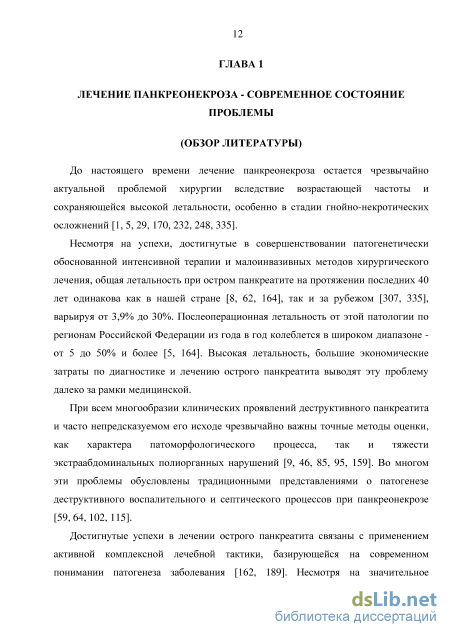 12

ГЛАВА 1

ЛЕЧЕНИЕ ПАНКРЕОНЕКРОЗА - СОВРЕМЕННОЕ СОСТОЯНИЕ ПРОБЛЕМЫ

(ОБЗОР ЛИТЕРАТУРЫ)

До настоящего времени лечение панкреонекроза остается чрезвычайно актуальной проблемой хирургии вследствие возрастающей частоты и сохраняющейся высокой летальности, особенно в стадии гнойно-некротических осложнений [1, 5, 29, 170, 232, 248, 335].

Несмотря на успехи, достигнутые в совершенствовании патогенетически обоснованной интенсивной терапии и малоинвазивных методов хирургического лечения, общая летальность при остром панкреатите на протяжении последних 40 лет одинакова как в нашей стране [8, 62, 164], так и за рубежом [307, 335], варьируя от 3,9% до 30%. Послеоперационная летальность от этой патологии по регионам Российской Федерации из года в год колеблется в широком диапазоне - от 5 до 50% и более [5, 164]. Высокая летальность, большие экономические затраты по диагностике и лечению острого панкреатита выводят эту проблему далеко за рамки медицинской.

При всем многообразии клинических проявлений деструктивного панкреатита и часто непредсказуемом его исходе чрезвычайно важны точные методы оценки, как характера патоморфологического процесса, так и тяжести экстраабдоминальных полиорганных нарушений [9, 46, 85, 95, 159]. Во многом эти проблемы обусловлены традиционными представлениями о патогенезе деструктивного воспалительного и септического процессов при панкреонекрозе [59, 64, 102, 115].

Достигнутые успехи в лечении острого панкреатита связаны с применением активной комплексной лечебной тактики, базирующейся на современном понимании патогенеза заболевания [162, 189]. Несмотря на значительное

dsLib.net
библиотека диссертаций